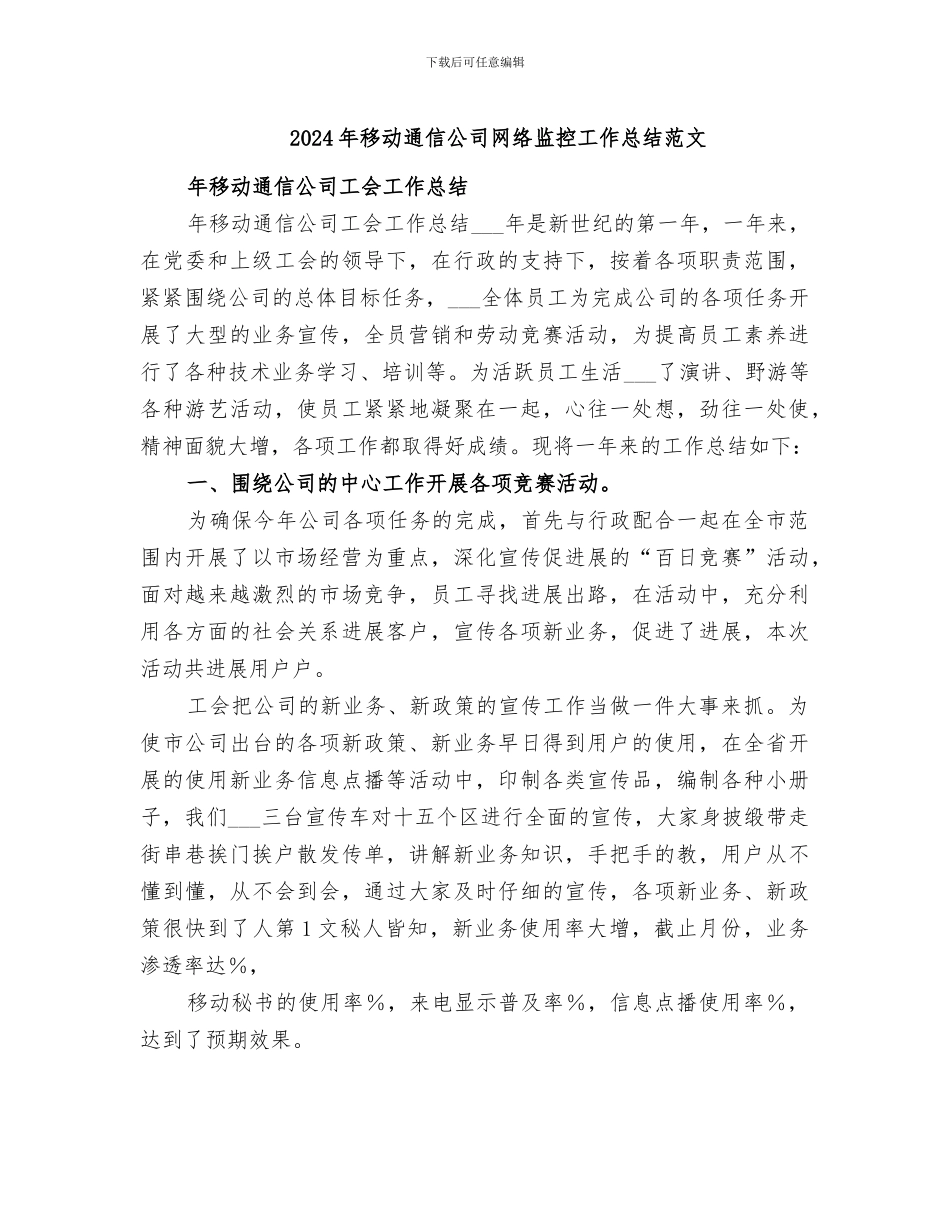 下载后可任意编辑

2024年移动通信公司网络监控工作总结范文

年移动通信公司工会工作总结

年移动通信公司工会工作总结___年是新世纪的第一年，一年来，在党委和上级工会的领导下，在行政的支持下，按着各项职责范围，紧紧围绕公司的总体目标任务，___全体员工为完成公司的各项任务开展了大型的业务宣传，全员营销和劳动竞赛活动，为提高员工素养进行了各种技术业务学习、培训等。为活跃员工生活___了演讲、野游等各种游艺活动，使员工紧紧地凝聚在一起，心往一处想，劲往一处使，精神面貌大增，各项工作都取得好成绩。现将一年来的工作总结如下：

一、围绕公司的中心工作开展各项竞赛活动。

为确保今年公司各项任务的完成，首先与行政配合一起在全市范围内开展了以市场经营为重点，深化宣传促进展的“百日竞赛”活动，面对越来越激烈的市场竞争，员工寻找进展出路，在活动中，充分利用各方面的社会关系进展客户，宣传各项新业务，促进了进展，本次活动共进展用户户。

工会把公司的新业务、新政策的宣传工作当做一件大事来抓。为使市公司出台的各项新政策、新业务早日得到用户的使用，在全省开展的使用新业务信息点播等活动中，印制各类宣传品，编制各种小册子，我们___三台宣传车对十五个区进行全面的宣传，大家身披缎带走街串巷挨门挨户散发传单，讲解新业务知识，手把手的教，用户从不懂到懂，从不会到会，通过大家及时仔细的宣传，各项新业务、新政策很快到了人第1文秘人皆知，新业务使用率大增，截止月份，业务渗透率达%，

移动秘书的使用率%，来电显示普及率%，信息点播使用率%，达到了预期效果。